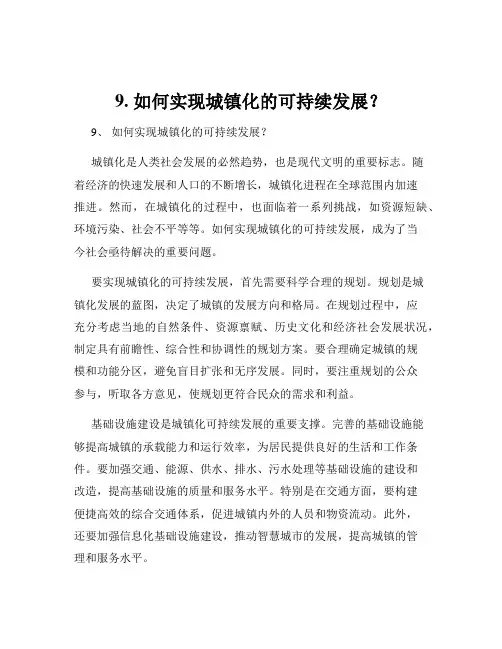 9. 如何实现城镇化的可持续发展？

9、 如何实现城镇化的可持续发展？

城镇化是人类社会发展的必然趋势，也是现代文明的重要标志。随着经济的快速发展和人口的不断增长，城镇化进程在全球范围内加速推进。然而，在城镇化的过程中，也面临着一系列挑战，如资源短缺、环境污染、社会不平等等。如何实现城镇化的可持续发展，成为了当今社会亟待解决的重要问题。

要实现城镇化的可持续发展，首先需要科学合理的规划。规划是城镇化发展的蓝图，决定了城镇的发展方向和格局。在规划过程中，应充分考虑当地的自然条件、资源禀赋、历史文化和经济社会发展状况，制定具有前瞻性、综合性和协调性的规划方案。要合理确定城镇的规模和功能分区，避免盲目扩张和无序发展。同时，要注重规划的公众参与，听取各方意见，使规划更符合民众的需求和利益。

基础设施建设是城镇化可持续发展的重要支撑。完善的基础设施能够提高城镇的承载能力和运行效率，为居民提供良好的生活和工作条件。要加强交通、能源、供水、排水、污水处理等基础设施的建设和改造，提高基础设施的质量和服务水平。特别是在交通方面，要构建便捷高效的综合交通体系，促进城镇内外的人员和物资流动。此外，还要加强信息化基础设施建设，推动智慧城市的发展，提高城镇的管理和服务水平。